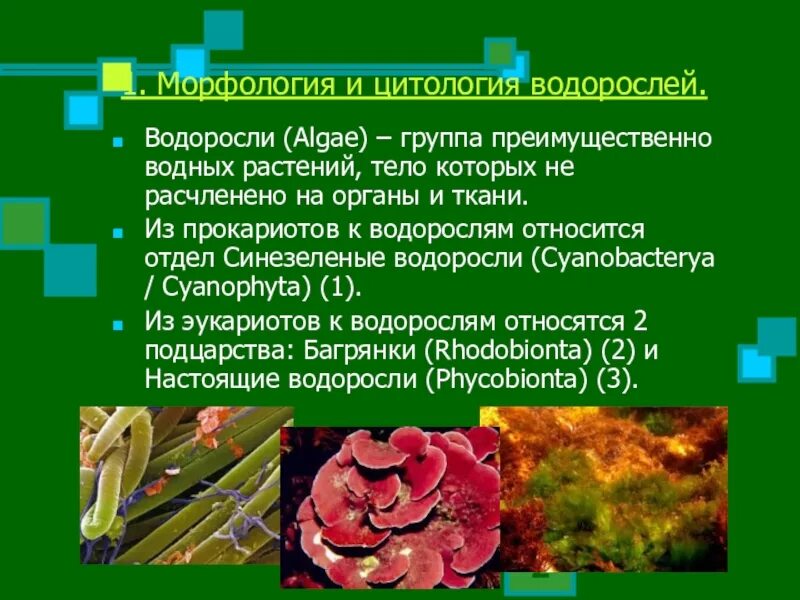 1. Морфология и цитология водорослей.

Водоросли (Algae) – группа преимущественно водных растений, тело которых не расчленено на органы и ткани.

Из прокариотов к водорослям относится отдел Синезеленые водоросли (Cyanobacterya / Cyanophyta) (1).

Из эукариотов к водорослям относятся 2 подцарства: Багрянки (Rhodobionta) (2) и Настоящие водоросли (Phycobionta) (3).